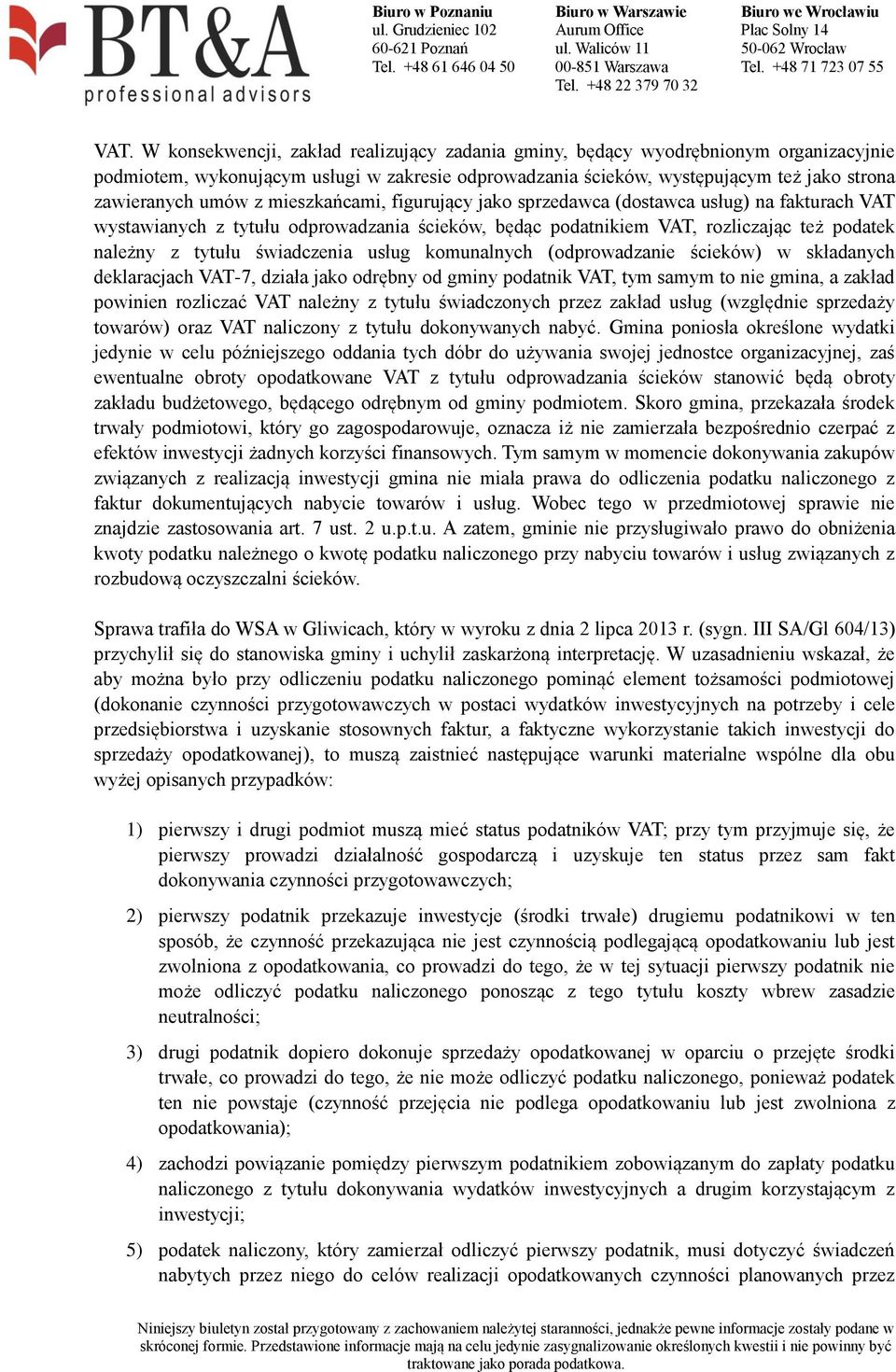 BT&A
professional advisors

Biuro w Poznaniu
ul. Grudzieniec 102
60-621 Poznań
Tel. +48 61 646 04 50

Biuro w Warszawie
Aurum Office
ul. Waliców 11
00-851 Warszawa
Tel. +48 22 379 70 32

Biuro we Wrocławiu
Plac Solny 14
50-062 Wrocław
Tel. +48 71 723 07 55

VAT. W konsekwencji, zakład realizujący zadania gminy, będący wyodrębnionym organizacyjnie podmiotem, wykonującym usługi w zakresie odprowadzania ścieków, występującym też jako strona zawieranych umów z mieszkańcami, figurujący jako sprzedawca (dostawca usług) na fakturach VAT wystawianych z tytułu odprowadzania ścieków, będąc podatnikiem VAT, rozliczając też podatek należny z tytułu świadczenia usług komunalnych (odprowadzanie ścieków) w składanych deklaracjach VAT-7, działa jako odrębny od gminy podatnik VAT, tym samym to nie gmina, a zakład powinien rozliczać VAT należny z tytułu świadczonych przez zakład usług (względnie sprzedaży towarów) oraz VAT naliczony z tytułu dokonywanych nabyć. Gmina poniosła określone wydatki jedynie w celu późniejszego oddania tych dóbr do używania swojej jednostce organizacyjnej, zaś ewentualne obroty opodatkowane VAT z tytułu odprowadzania ścieków stanowić będą obroty zakładu budżetowego, będącego odrębnym od gminy podmiotem. Skoro gmina, przekazała środek trwały podmiotowi, który go zagospodarowuje, oznacza iż nie zamierzała bezpośrednio czerpać z efektów inwestycji żadnych korzyści finansowych. Tym samym w momencie dokonywania zakupów związanych z realizacją inwestycji gmina nie miała prawa do odliczenia podatku naliczonego z faktur dokumentujących nabycie towarów i usług. Wobec tego w przedmiotowej sprawie nie znajdzie zastosowania art. 7 ust. 2 u.p.t.u. A zatem, gminie nie przysługiwało prawo do obniżenia kwoty podatku należnego o kwotę podatku naliczonego przy nabyciu towarów i usług związanych z rozbudową oczyszczalni ścieków.

Sprawa trafiła do WSA w Gliwicach, który w wyroku z dnia 2 lipca 2013 r. (sygn. III SA/Gl 604/13) przychylił się do stanowiska gminy i uchylił zaskarżoną interpretację. W uzasadnieniu wskazał, że aby można było przy odliczeniu podatku naliczonego pominąć element tożsamości podmiotowej (dokonanie czynności przygotowawczych w postaci wydatków inwestycyjnych na potrzeby i cele przedsiębiorstwa i uzyskanie stosownych faktur, a faktyczne wykorzystanie takich inwestycji do sprzedaży opodatkowanej), to muszą zaistnieć następujące warunki materialne wspólne dla obu wyżej opisanych przypadków:

1) pierwszy i drugi podmiot muszą mieć status podatników VAT; przy tym przyjmuje się, że pierwszy prowadzi działalność gospodarczą i uzyskuje ten status przez sam fakt dokonywania czynności przygotowawczych;

2) pierwszy podatnik przekazuje inwestycje (środki trwałe) drugiemu podatnikowi w ten sposób, że czynność przekazująca nie jest czynnością podlegającą opodatkowaniu lub jest zwolniona z opodatkowania, co prowadzi do tego, że w tej sytuacji pierwszy podatnik nie może odliczyć podatku naliczonego ponosząc z tego tytułu koszty wbrew zasadzie neutralności;

3) drugi podatnik dopiero dokonuje sprzedaży opodatkowanej w oparciu o przejęte środki trwałe, co prowadzi do tego, że nie może odliczyć podatku naliczonego, ponieważ podatek ten nie powstaje (czynność przejęcia nie podlega opodatkowaniu lub jest zwolniona z opodatkowania);

4) zachodzi powiązanie pomiędzy pierwszym podatnikiem zobowiązanym do zapłaty podatku naliczonego z tytułu dokonywania wydatków inwestycyjnych a drugim korzystającym z inwestycji;

5) podatek naliczony, który zamierzał odliczyć pierwszy podatnik, musi dotyczyć świadczeń nabytych przez niego do celów realizacji opodatkowanych czynności planowanych przez

Niniejszy biuletyn został przygotowany z zachowaniem należytej staranności, jednakże pewne informacje zostały podane w skróconej formie. Przedstawione informacje mają na celu jedynie zasygnalizowanie określonych kwestii i nie powinny być traktowane jako porada podatkowa.